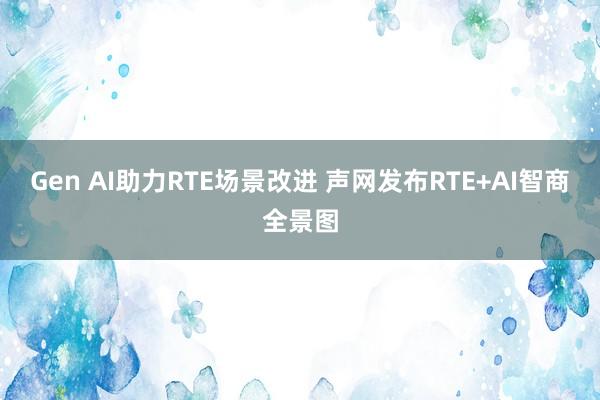 Gen AI助力RTE场景改进 声网发布RTE+AI智商全景图